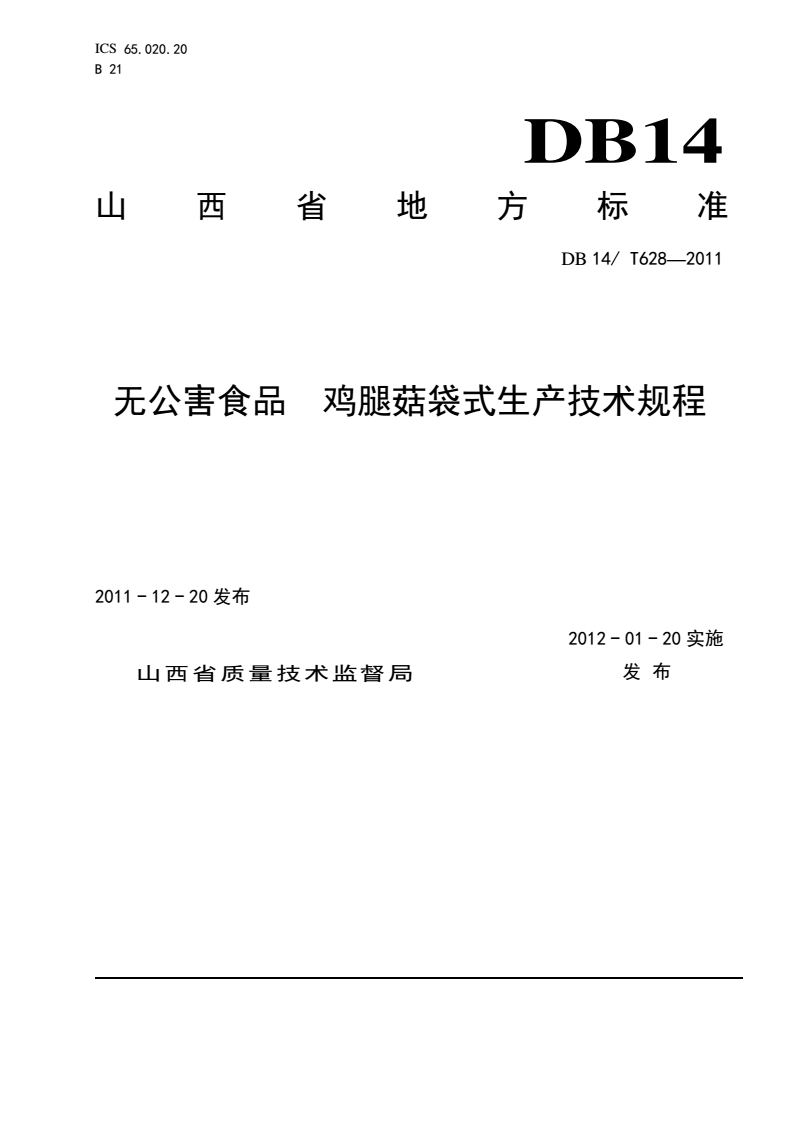 ICS 65.020.20
B 21

DB14

山 西 省 地 方 标 准

DB 14/ T628—2011

无公害食品 鸡腿菇袋式生产技术规程

2011 - 12 - 20 发布

2012 - 01 - 20 实施

山西省质量技术监督局 发 布